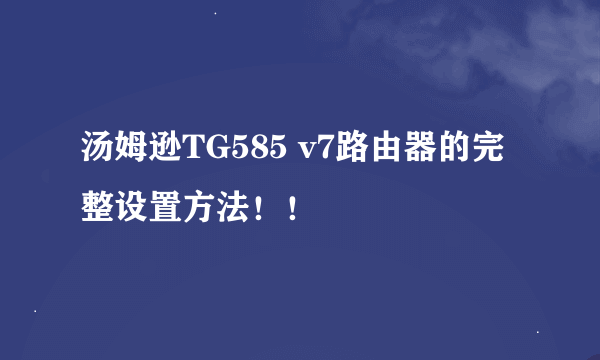 汤姆逊TG585 v7路由器的完整设置方法！！